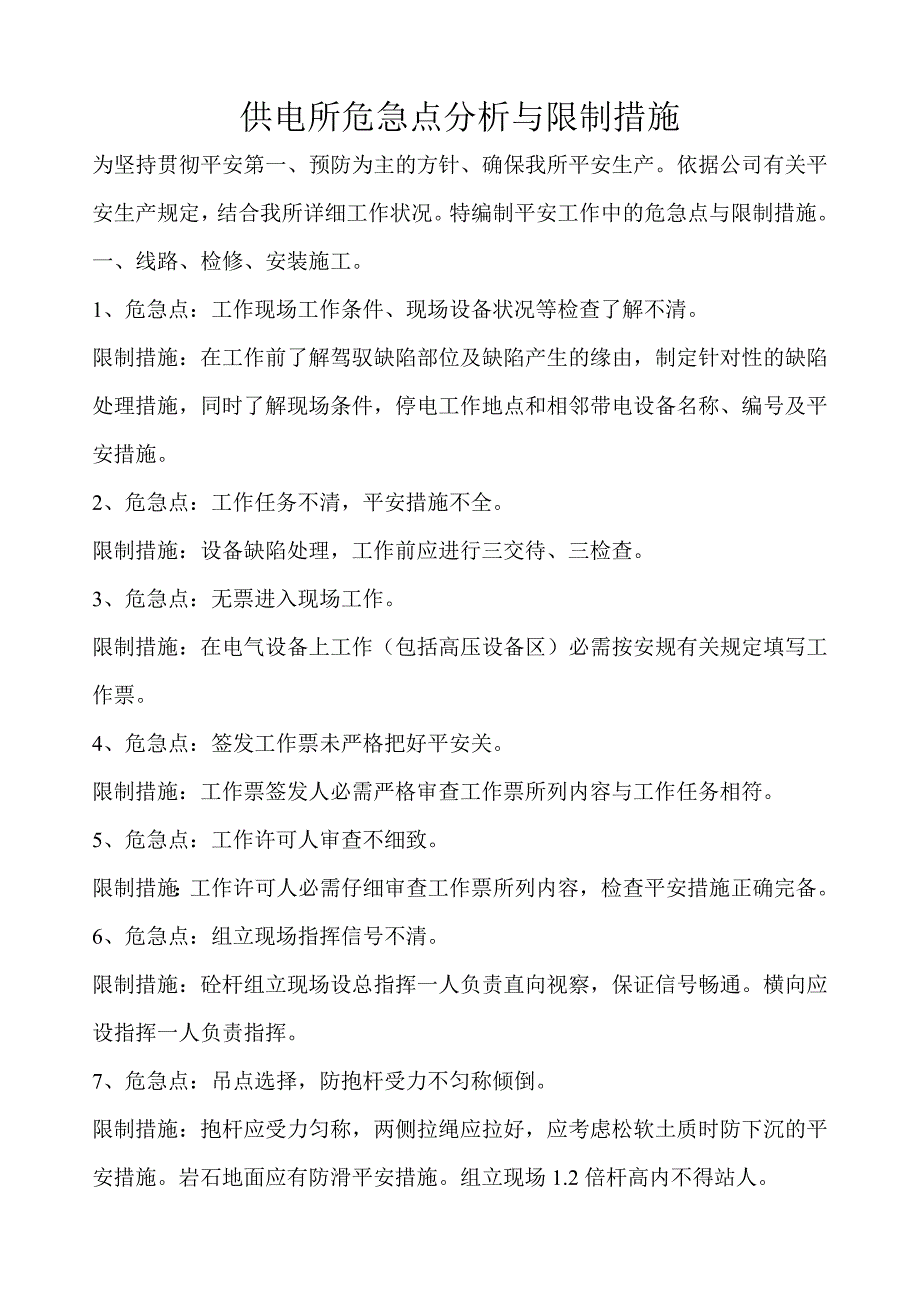 供电所危急点分析与限制措施

为坚持贯彻平安第一、预防为主的方针、确保我所平安生产。依据公司有关平安生产规定，结合我所详细工作状况。特编制平安工作中的危急点与限制措施。

一、线路、检修、安装施工。

1、危急点：工作现场工作条件、现场设备状况等检查了解不清。

限制措施：在工作前了解驾驭缺陷部位及缺陷产生的缘由，制定针对性的缺陷处理措施，同时了解现场条件，停电工作地点和相邻带电设备名称、编号及平安措施。

2、危急点：工作任务不清，平安措施不全。

限制措施：设备缺陷处理，工作前应进行三交待、三检查。

3、危急点：无票进入现场工作。

限制措施：在电气设备上工作（包括高压设备区）必需按安规有关规定填写工作票。

4、危急点：签发工作票未严格把好平安关。

限制措施：工作票签发人必需严格审查工作票所列内容与工作任务相符。

5、危急点：工作许可人审查不细致。

限制措施：工作许可人必需仔细审查工作票所列内容，检查平安措施正确完备。

6、危急点：组立现场指挥信号不清。

限制措施：砼杆组立现场设总指挥一人负责直向视察，保证信号畅通。横向应设指挥一人负责指挥。

7、危急点：吊点选择，防抱杆受力不匀称倾倒。

限制措施：抱杆应受力匀称，两侧拉绳应拉好，应考虑松软土质时防下沉的平安措施。岩石地面应有防滑平安措施。组立现场 1.2 倍杆高内不得站人。